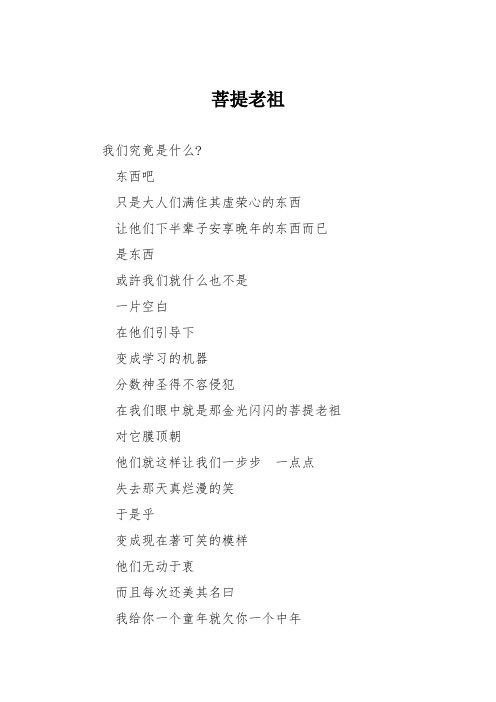 菩提老祖

我们究竟是什么?

东西吧

只是大人们满住其虚荣心的东西

让他们下半辈子安享晚年的东西而已

是东西

或許我们就什么也不是

一片空白

在他们引导下

变成学习的机器

分数神圣得不容侵犯

在我们眼中就是那金光闪闪的菩提老祖

对它膜顶朝

他们就这样让我们一步步　一点点

失去那天真烂漫的笑

于是乎

变成现在著可笑的模样

他们无动于衷

而且每次还美其名曰

我给你一个童年就欠你一个中年